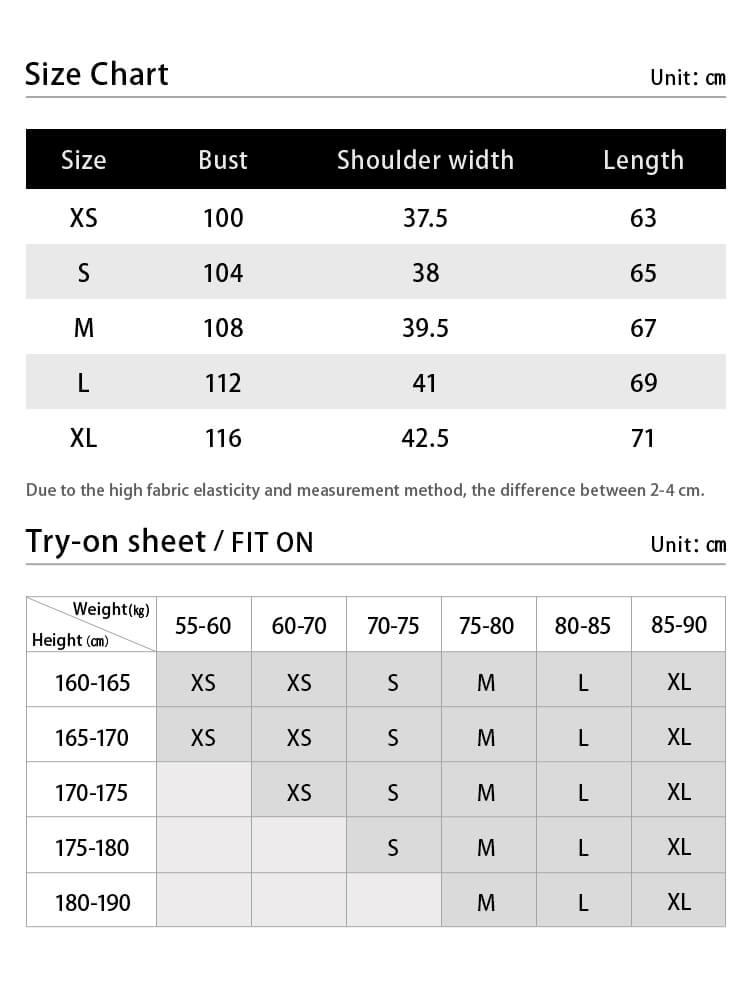 Size Chart

Unit: cm

| Size | Bust | Shoulder width | Length |
|---|---|---|---|
| XS | 100 | 37.5 | 63 |
| S | 104 | 38 | 65 |
| M | 108 | 39.5 | 67 |
| L | 112 | 41 | 69 |
| XL | 116 | 42.5 | 71 |

Due to the high fabric elasticity and measurement method, the difference between 2-4 cm.

Try-on sheet / FIT ON

Unit: cm

| Weight(kg) Height (cm) | 55-60 | 60-70 | 70-75 | 75-80 | 80-85 | 85-90 |
|---|---|---|---|---|---|---|
| 160-165 | XS | XS | S | M | L | XL |
| 165-170 | XS | XS | S | M | L | XL |
| 170-175 | | XS | S | M | L | XL |
| 175-180 | | | S | M | L | XL |
| 180-190 | | | | M | L | XL |